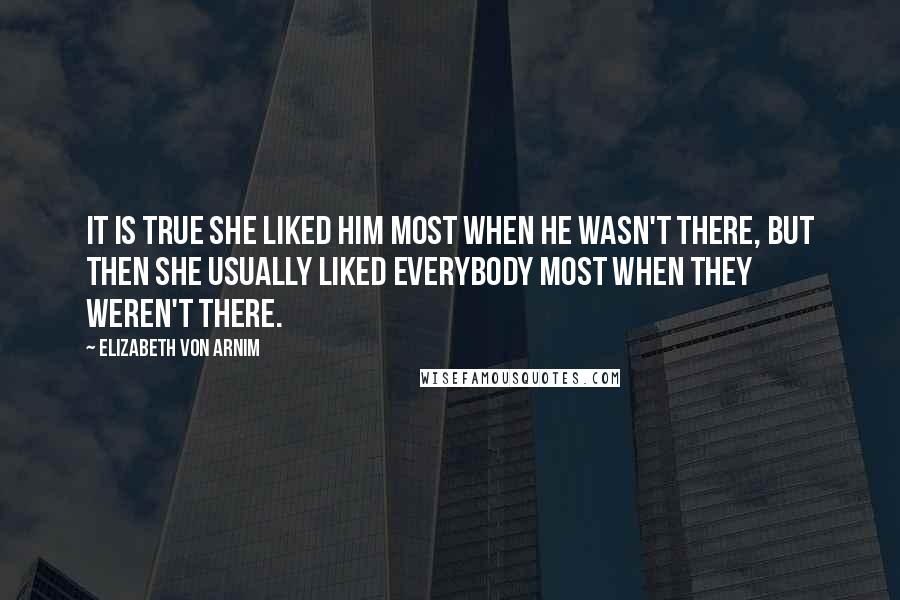 IT IS TRUE SHE LIKED HIM MOST WHEN HE WASN'T THERE, BUT THEN SHE USUALLY LIKED EVERYBODY MOST WHEN THEY WEREN'T THERE.

~ ELIZABETH VON ARNIM

WISEFAMOUSQUOTES.COM